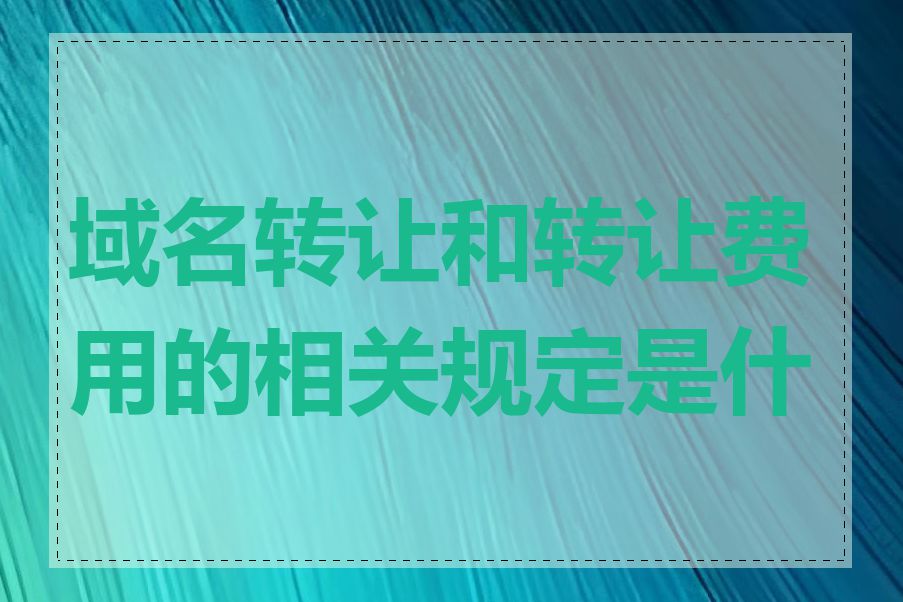 域名转让和转让费用的相关规定是什